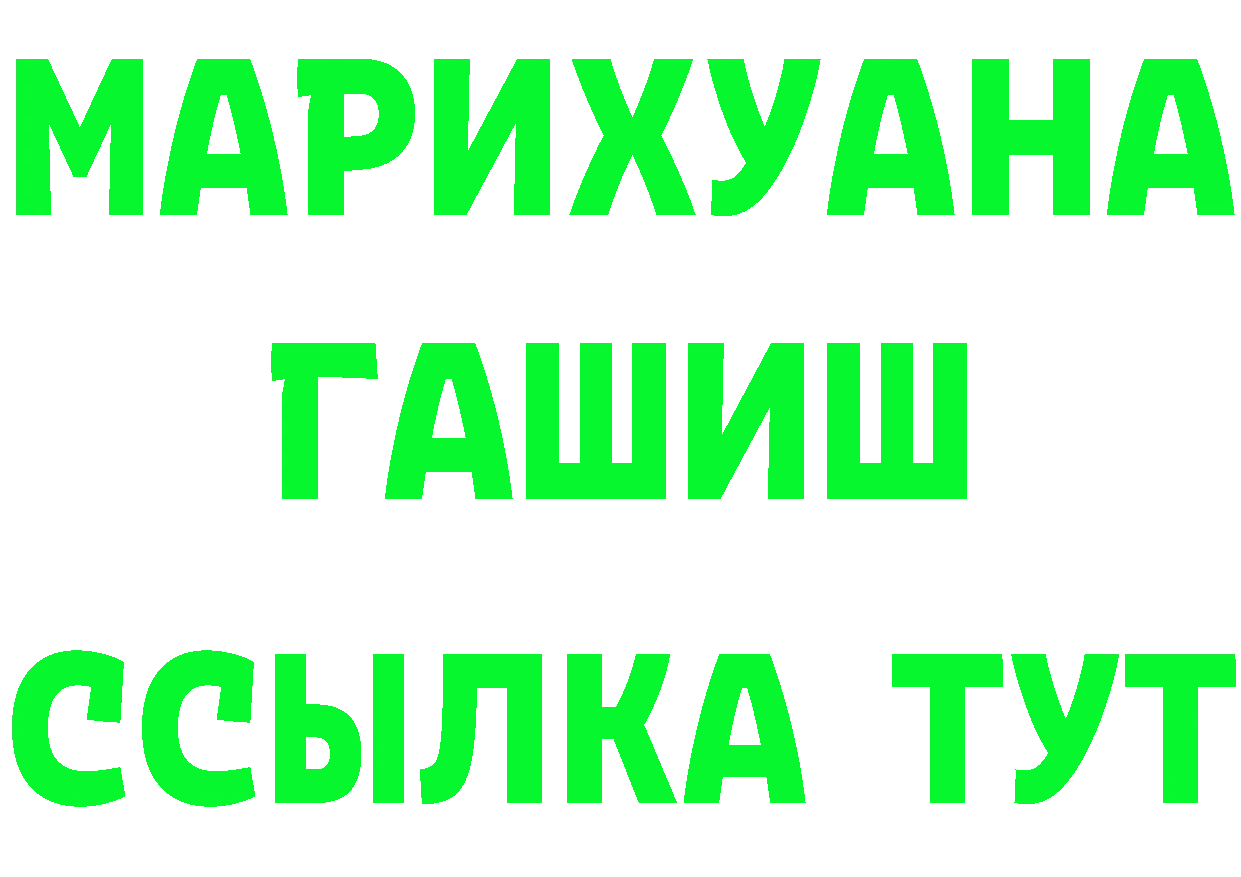 МАРИХУАНА
ГАШИШ
ССЫЛКА ТУТ